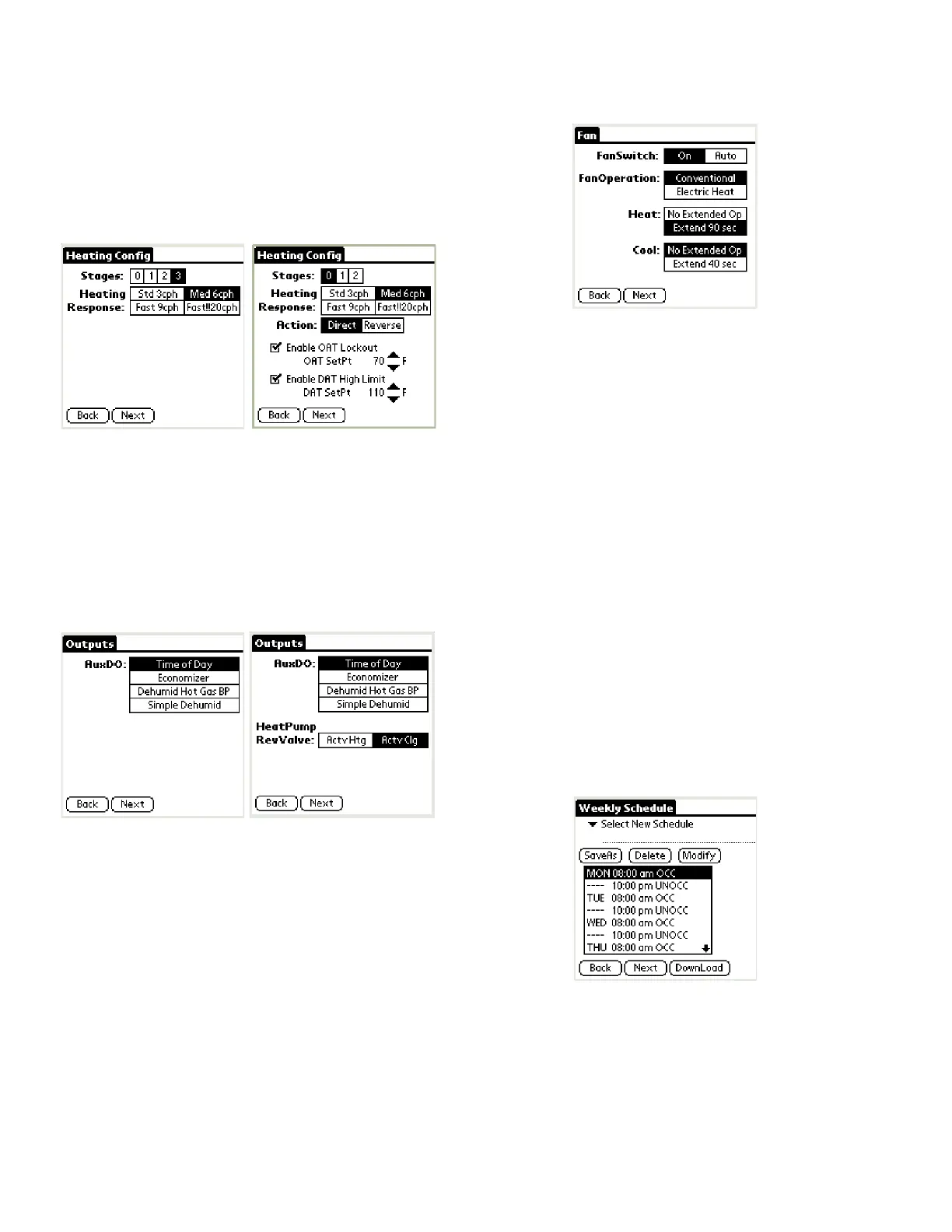 Heating Config
Stages: 0 1 2 3
Heating Response: Std 3cph Med 6cph Fast 9cph Fast!!20cph
Back Next

Heating Config
Stages: 0 1 2
Heating Response: Std 3cph Med 6cph Fast 9cph Fast!!20cph
Action: Direct Reverse
Enable OAT Lockout
OAT SetPt 70 F
Enable DAT High Limit
DAT SetPt 110 F
Back Next

Outputs
AuxDO: Time of Day Economizer Dehumid Hot Gas BP Simple Dehumid
Back Next

Outputs
AuxDO: Time of Day Economizer Dehumid Hot Gas BP Simple Dehumid
HeatPump RevValve: Actv Htg Actv Clg
Back Next

Fan
FanSwitch: On Auto
FanOperation: Conventional Electric Heat
Heat: No Extended Op Extend 90 sec
Cool: No Extended Op Extend 40 sec
Back Next

Weekly Schedule
Select New Schedule
SaveAs Delete Modify
MON 08:00 am OCC
---- 10:00 pm UNOCC
TUE 08:00 am OCC
---- 10:00 pm UNOCC
WED 08:00 am OCC
---- 10:00 pm UNOCC
THU 08:00 am OCC
Back Next DownLoad